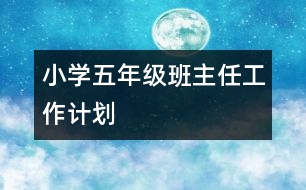 小学五年级班主任工作计划